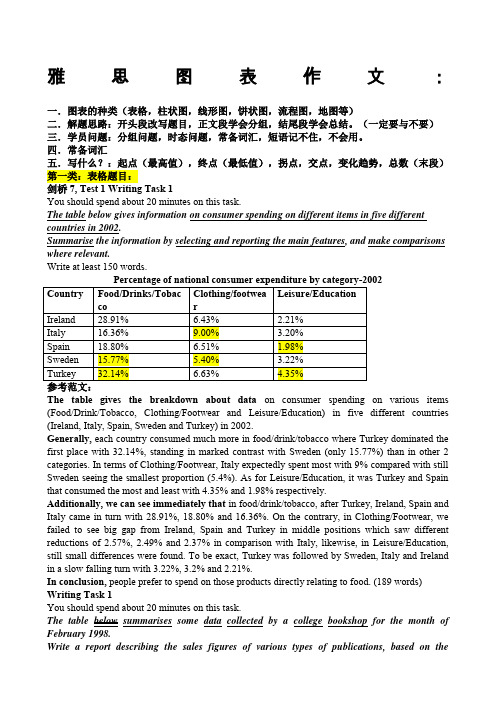 雅 思 图 表 作 文 ：

一．图表的种类（表格，柱状图，线形图，饼状图，流程图，地图等）
二．解题思路：开头段改写题目，正文段学会分组，结尾段学会总结。（一定要与不要）
三．学员问题：分组问题，时态问题，常备词汇，短语记不住，不会用。
四．常备词汇
五．写什么？：起点（最高值），终点（最低值），拐点，交点，变化趋势，总数（末段）
第一类：表格题目：
剑桥 7, Test 1 Writing Task 1
You should spend about 20 minutes on this task.
The table below gives information on consumer spending on different items in five different countries in 2002.
Summarise the information by selecting and reporting the main features, and make comparisons where relevant.
Write at least 150 words.

Percentage of national consumer expenditure by category-2002

| Country | Food/Drinks/Tobacco | Clothing/footwear | Leisure/Education |
|---|---|---|---|
| Ireland | 28.91% | 6.43% | 2.21% |
| Italy | 16.36% | 9.00% | 3.20% |
| Spain | 18.80% | 6.51% | 1.98% |
| Sweden | 15.77% | 5.40% | 3.22% |
| Turkey | 32.14% | 6.63% | 4.35% |

参考范文：
The table gives the breakdown about data on consumer spending on various items (Food/Drink/Tobacco, Clothing/Footwear and Leisure/Education) in five different countries (Ireland, Italy, Spain, Sweden and Turkey) in 2002.
Generally, each country consumed much more in food/drink/tobacco where Turkey dominated the first place with 32.14%, standing in marked contrast with Sweden (only 15.77%) than in other 2 categories. In terms of Clothing/Footwear, Italy expectedly spent most with 9% compared with still Sweden seeing the smallest proportion (5.4%). As for Leisure/Education, it was Turkey and Spain that consumed the most and least with 4.35% and 1.98% respectively.
Additionally, we can see immediately that in food/drink/tobacco, after Turkey, Ireland, Spain and Italy came in turn with 28.91%, 18.80% and 16.36%. On the contrary, in Clothing/Footwear, we failed to see big gap from Ireland, Spain and Turkey in middle positions which saw different reductions of 2.57%, 2.49% and 2.37% in comparison with Italy, likewise, in Leisure/Education, still small differences were found. To be exact, Turkey was followed by Sweden, Italy and Ireland in a slow falling turn with 3.22%, 3.2% and 2.21%.
In conclusion, people prefer to spend on those products directly relating to food. (189 words)
Writing Task 1
You should spend about 20 minutes on this task.
The table below summarises some data collected by a college bookshop for the month of February 1998.
Write a report describing the sales figures of various types of publications, based on the